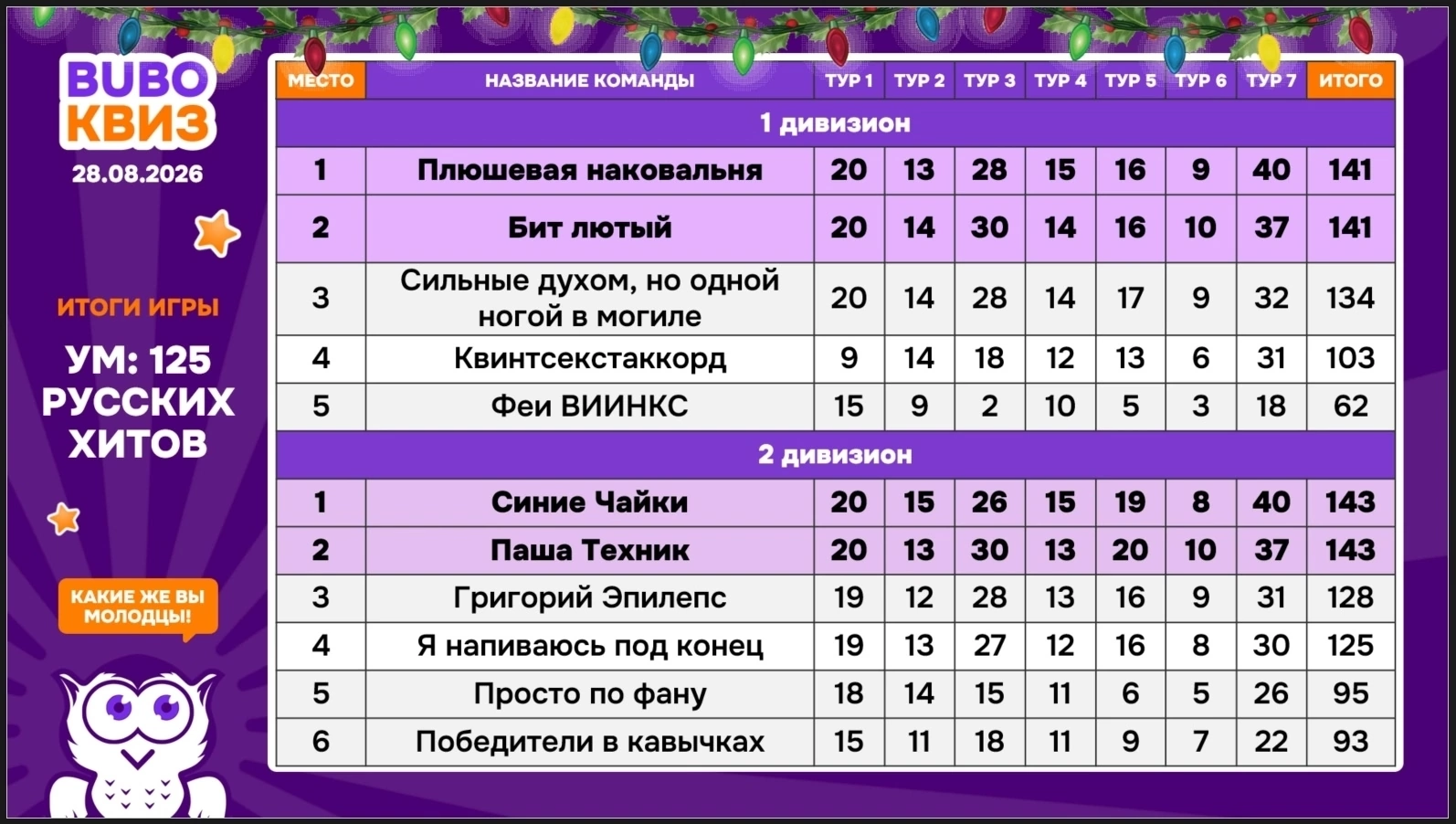 BUBO
КВИЗ
28.08.2026

ИТОГИ ИГРЫ

УМ: 125 РУССКИХ ХИТОВ

КАКИЕ ЖЕ ВЫ МОЛОДЦЫ!

| МЕСТО | НАЗВАНИЕ КОМАНДЫ | ТУР 1 | ТУР 2 | ТУР 3 | ТУР 4 | ТУР 5 | ТУР 6 | ТУР 7 | ИТОГО |
|---|---|---|---|---|---|---|---|---|---|
| 1 дивизион | | | | | | | | | |
| 1 | Плюшевая наковальня | 20 | 13 | 28 | 15 | 16 | 9 | 40 | 141 |
| 2 | Бит лютый | 20 | 14 | 30 | 14 | 16 | 10 | 37 | 141 |
| 3 | Сильные духом, но одной ногой в могиле | 20 | 14 | 28 | 14 | 17 | 9 | 32 | 134 |
| 4 | Квинтсекстаккорд | 9 | 14 | 18 | 12 | 13 | 6 | 31 | 103 |
| 5 | Феи ВИИНКС | 15 | 9 | 2 | 10 | 5 | 3 | 18 | 62 |
| 2 дивизион | | | | | | | | | |
| 1 | Синие Чайки | 20 | 15 | 26 | 15 | 19 | 8 | 40 | 143 |
| 2 | Паша Техник | 20 | 13 | 30 | 13 | 20 | 10 | 37 | 143 |
| 3 | Григорий Эпилепс | 19 | 12 | 28 | 13 | 16 | 9 | 31 | 128 |
| 4 | Я напиваюсь под конец | 19 | 13 | 27 | 12 | 16 | 8 | 30 | 125 |
| 5 | Просто по фану | 18 | 14 | 15 | 11 | 6 | 5 | 26 | 95 |
| 6 | Победители в кавычках | 15 | 11 | 18 | 11 | 9 | 7 | 22 | 93 |